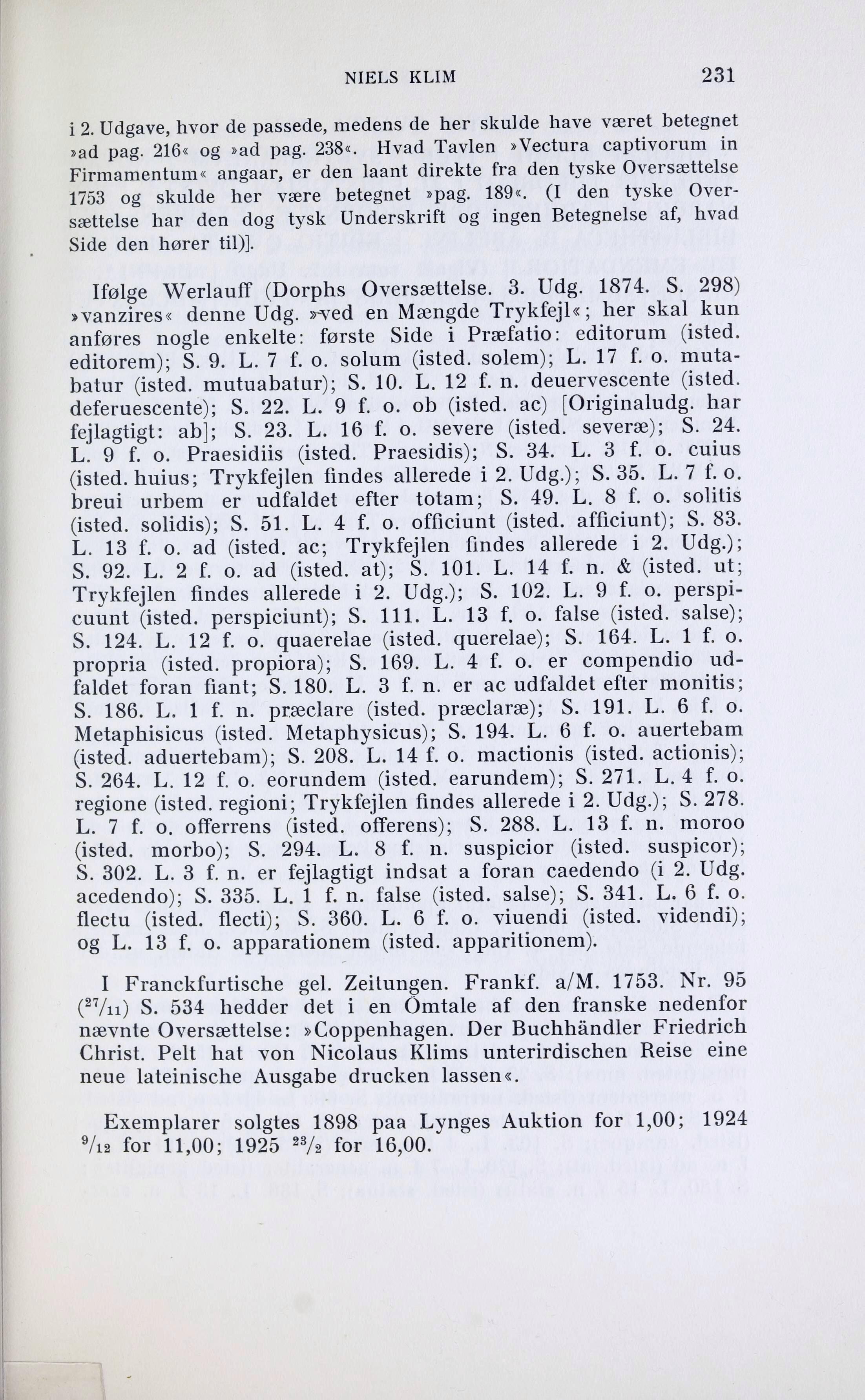 NIELS KLIM 231

i 2. Udgave, hvor de passede, medens de her skulde have været betegnet »ad pag. 216« og »ad pag. 238«. Hvad Tavlen »Vectura captivorum in Firmamentum« angaar, er den laant direkte fra den tyske Oversættelse 1753 og skulde her være betegnet »pag. 189«. (I den tyske Oversættelse har den dog tysk Underskrift og ingen Betegnelse af, hvad Side den hører til)].

Ifølge Werlauff (Dorphs Oversættelse. 3. Udg. 1874. S. 298) »vanzires« denne Udg. »ved en Mængde Trykfejl«; her skal kun anføres nogle enkelte: første Side i Præfatio: editorum (isted. editorem); S. 9. L. 7 f. o. solum (isted. solem); L. 17 f. o. mutabatur (isted. mutuabatur); S. 10. L. 12 f. n. deuervescente (isted. deferuescente); S. 22. L. 9 f. o. ob (isted. ac) [Originaludg. har fejlagtigt: ab]; S. 23. L. 16 f. o. severe (isted. severæ); S. 24. L. 9 f. o. Praesidiis (isted. Praesidis); S. 34. L. 3 f. o. cuius (isted. huius; Trykfejlen findes allerede i 2. Udg.); S. 35. L. 7 f. o. breui urbem er udfaldet efter totam; S. 49. L. 8 f. o. solitis (isted. solidis); S. 51. L. 4 f. o. officiunt (isted. afficiunt); S. 83. L. 13 f. o. ad (isted. ac; Trykfejlen findes allerede i 2. Udg.); S. 92. L. 2 f. o. ad (isted. at); S. 101. L. 14 f. n. & (isted. ut; Trykfejlen findes allerede i 2. Udg.); S. 102. L. 9 f. o. perspicuunt (isted. perspiciunt); S. 111. L. 13 f. o. false (isted. salse); S. 124. L. 12 f. o. quaerelae (isted. querelae); S. 164. L. 1 f. o. propria (isted. propiora); S. 169. L. 4 f. o. er compendio udfaldet foran fiant; S. 180. L. 3 f. n. er ac udfaldet efter monitis; S. 186. L. 1 f. n. præclare (isted. præclaræ); S. 191. L. 6 f. o. Metaphisicus (isted. Metaphysicus); S. 194. L. 6 f. o. auertebam (isted. aduertebam); S. 208. L. 14 f. o. mactionis (isted. actionis); S. 264. L. 12 f. o. eorundem (isted. earundem); S. 271. L. 4 f. o. regione (isted. regioni; Trykfejlen findes allerede i 2. Udg.); S. 278. L. 7 f. o. offerrens (isted. offerens); S. 288. L. 13 f. n. moroo (isted. morbo); S. 294. L. 8 f. n. suspicior (isted. suspicor); S. 302. L. 3 f. n. er fejlagtigt indsat a foran caedendo (i 2. Udg. acedendo); S. 335. L. 1 f. n. false (isted. salse); S. 341. L. 6 f. o. flectu (isted. flecti); S. 360. L. 6 f. o. viuendi (isted. videndi); og L. 13 f. o. apparationem (isted. apparitionem).

I Franckfurtische gel. Zeitungen. Frankf. a/M. 1753. Nr. 95 ($^{27}/_{11}$) S. 534 hedder det i en Omtale af den franske nedenfor nævnte Oversættelse: »Coppenhagen. Der Buchhändler Friedrich Christ. Pelt hat von Nicolaus Klims unterirdischen Reise eine neue lateinische Ausgabe drucken lassen«.

Exemplarer solgtes 1898 paa Lynges Auktion for 1,00; 1924 $^{9}/_{12}$ for 11,00; 1925 $^{23}/_{2}$ for 16,00.